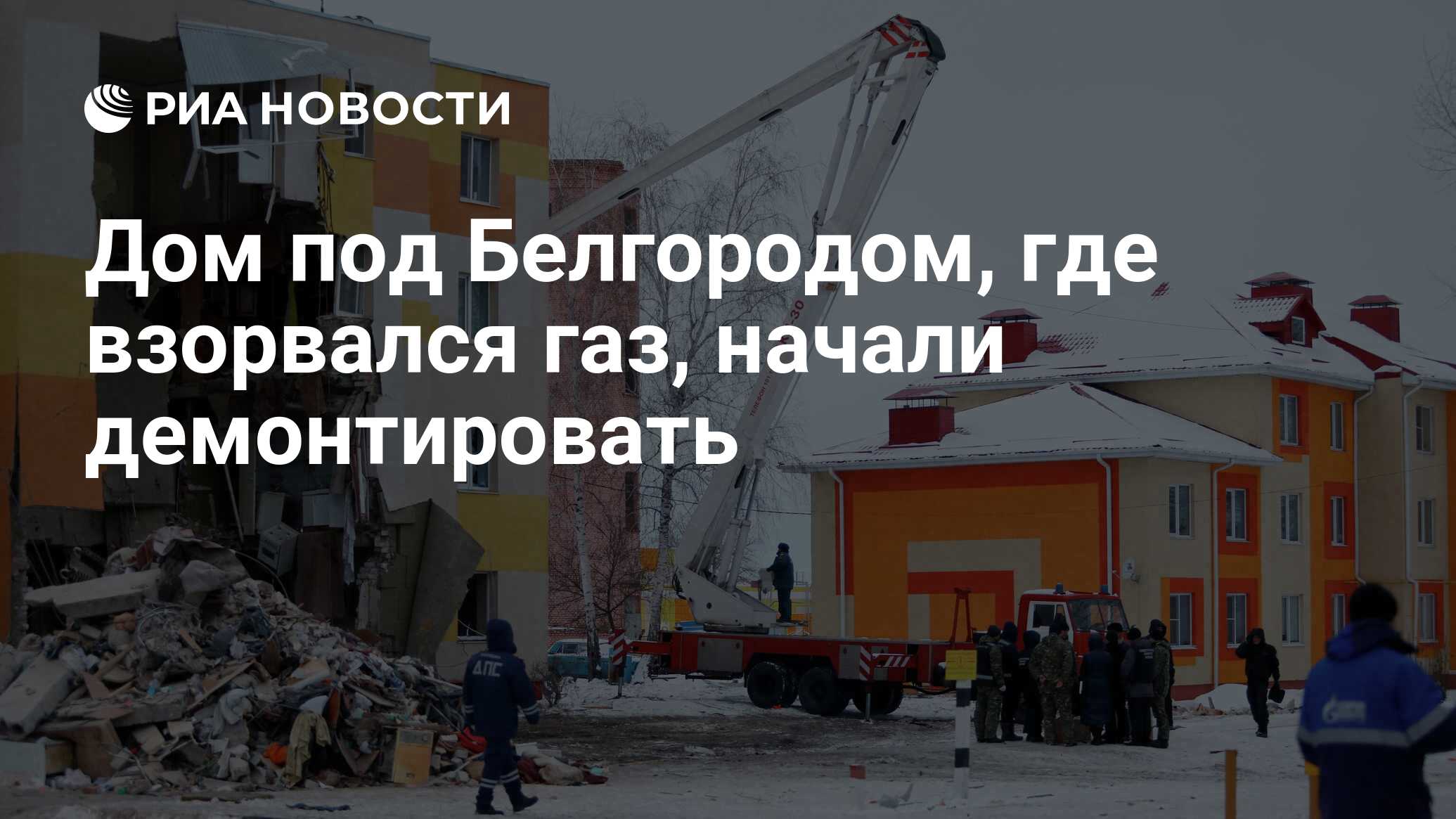 РИА НОВОСТИ

Дом под Белгородом, где взорвался газ, начали демонтировать

ДПС